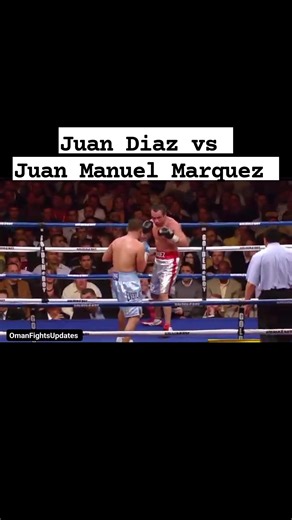 Juan Diaz vs
Juan Manuel Marquez

OmanFightsUpdates